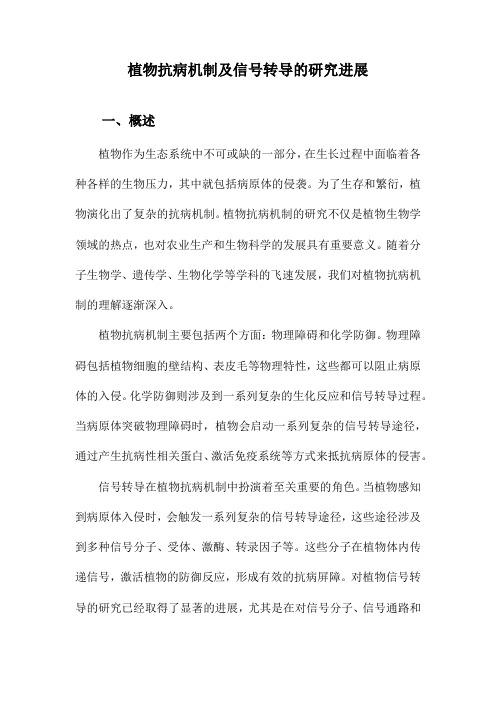 植物抗病机制及信号转导的研究进展

一、概述

植物作为生态系统中不可或缺的一部分，在生长过程中面临着各种各样的生物压力，其中就包括病原体的侵袭。为了生存和繁衍，植物演化出了复杂的抗病机制。植物抗病机制的研究不仅是植物生物学领域的热点，也对农业生产和生物科学的发展具有重要意义。随着分子生物学、遗传学、生物化学等学科的飞速发展，我们对植物抗病机制的理解逐渐深入。

植物抗病机制主要包括两个方面：物理障碍和化学防御。物理障碍包括植物细胞的壁结构、表皮毛等物理特性，这些都可以阻止病原体的入侵。化学防御则涉及到一系列复杂的生化反应和信号转导过程。当病原体突破物理障碍时，植物会启动一系列复杂的信号转导途径，通过产生抗病性相关蛋白、激活免疫系统等方式来抵抗病原体的侵害。

信号转导在植物抗病机制中扮演着至关重要的角色。当植物感知到病原体入侵时，会触发一系列复杂的信号转导途径，这些途径涉及到多种信号分子、受体、激酶、转录因子等。这些分子在植物体内传递信号，激活植物的防御反应，形成有效的抗病屏障。对植物信号转导的研究已经取得了显著的进展，尤其是在对信号分子、信号通路和